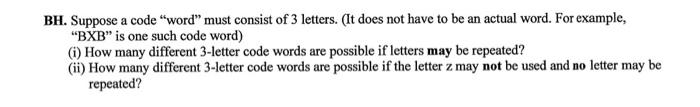 BH. Suppose a code "word" must consist of 3 letters. (It does not have to be an actual word. For example, "BXB" is one such code word)

(i) How many different 3-letter code words are possible if letters may be repeated?

(ii) How many different 3-letter code words are possible if the letter z may not be used and no letter may be repeated?